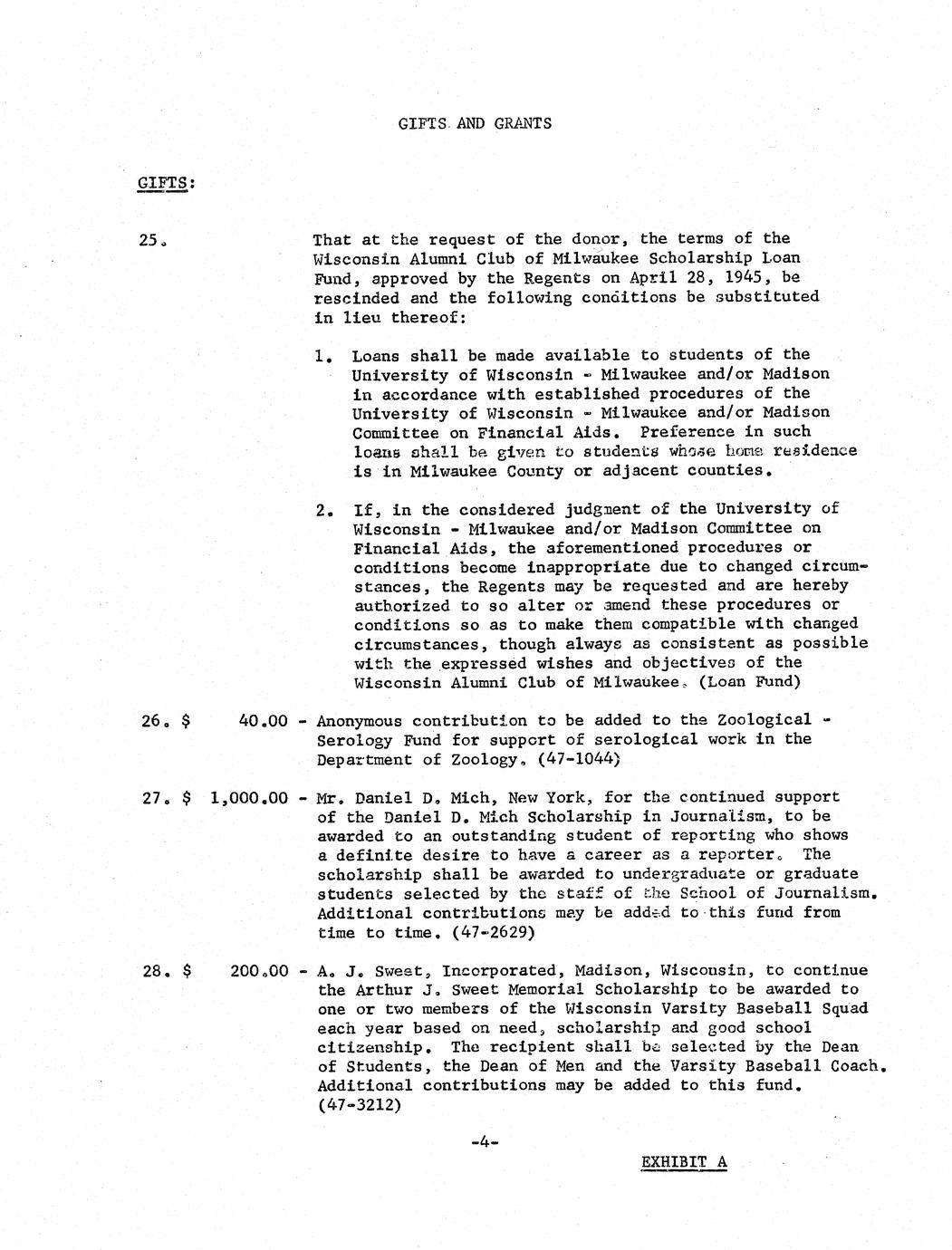 GIFTS AND GRANTS

GIFTS:

25. That at the request of the donor, the terms of the Wisconsin Alumni Club of Milwaukee Scholarship Loan Fund, approved by the Regents on April 28, 1945, be rescinded and the following conditions be substituted in lieu thereof:

1. Loans shall be made available to students of the University of Wisconsin - Milwaukee and/or Madison in accordance with established procedures of the University of Wisconsin - Milwaukee and/or Madison Committee on Financial Aids. Preference in such loans shall be given to students whose home residence is in Milwaukee County or adjacent counties.

2. If, in the considered judgment of the University of Wisconsin - Milwaukee and/or Madison Committee on Financial Aids, the aforementioned procedures or conditions become inappropriate due to changed circumstances, the Regents may be requested and are hereby authorized to so alter or amend these procedures or conditions so as to make them compatible with changed circumstances, though always as consistent as possible with the expressed wishes and objectives of the Wisconsin Alumni Club of Milwaukee. (Loan Fund)

26. $ 40.00 - Anonymous contribution to be added to the Zoological - Serology Fund for support of serological work in the Department of Zoology. (47-1044)

27. $ 1,000.00 - Mr. Daniel D. Mich, New York, for the continued support of the Daniel D. Mich Scholarship in Journalism, to be awarded to an outstanding student of reporting who shows a definite desire to have a career as a reporter. The scholarship shall be awarded to undergraduate or graduate students selected by the staff of the School of Journalism. Additional contributions may be added to this fund from time to time. (47-2629)

28. $ 200.00 - A. J. Sweet, Incorporated, Madison, Wisconsin, to continue the Arthur J. Sweet Memorial Scholarship to be awarded to one or two members of the Wisconsin Varsity Baseball Squad each year based on need, scholarship and good school citizenship. The recipient shall be selected by the Dean of Students, the Dean of Men and the Varsity Baseball Coach. Additional contributions may be added to this fund. (47-3212)

-4-

EXHIBIT A